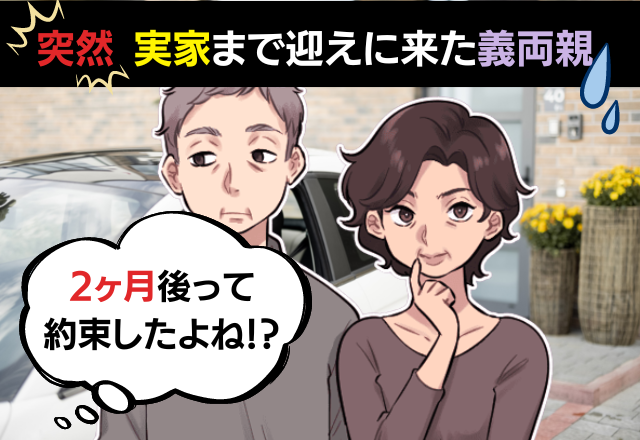 突然 実家まで迎えに来た義両親

40

2ヶ月後って約束したよね!?